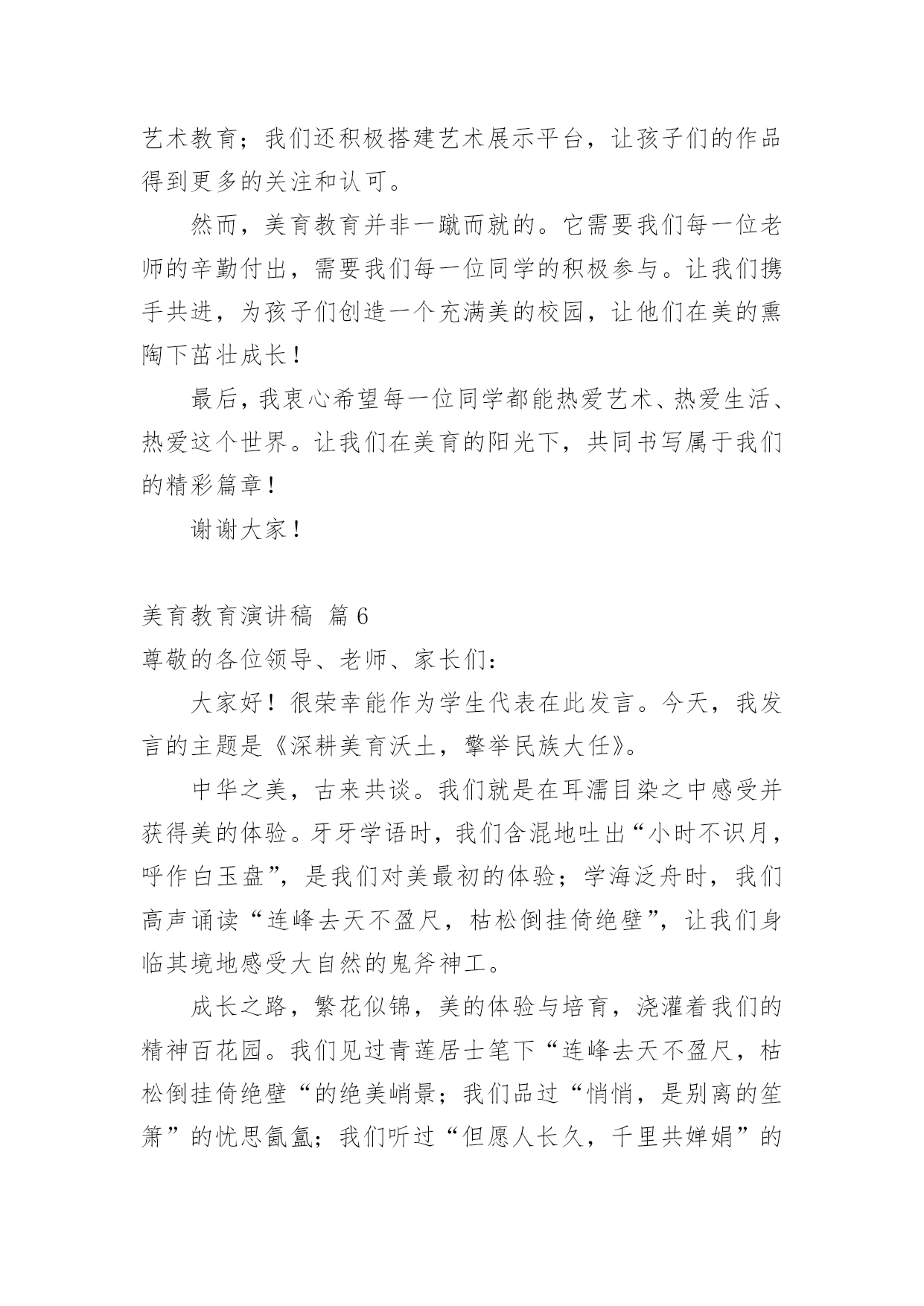 艺术教育；我们还积极搭建艺术展示平台，让孩子们的作品得到更多的关注和认可。

然而，美育教育并非一蹴而就的。它需要我们每一位老师的辛勤付出，需要我们每一位同学的积极参与。让我们携手共进，为孩子们创造一个充满美的校园，让他们在美的熏陶下茁壮成长！

最后，我衷心希望每一位同学都能热爱艺术、热爱生活、热爱这个世界。让我们在美育的阳光下，共同书写属于我们的精彩篇章！

谢谢大家！

美育教育演讲稿 篇6

尊敬的各位领导、老师、家长们：

大家好！很荣幸能作为学生代表在此发言。今天，我发言的主题是《深耕美育沃土，擎举民族大任》。

中华之美，古来共谈。我们就是在耳濡目染之中感受并获得美的体验。牙牙学语时，我们含混地吐出“小时不识月，呼作白玉盘”，是我们对美最初的体验；学海泛舟时，我们高声诵读“连峰去天不盈尺，枯松倒挂倚绝壁”，让我们身临其境地感受大自然的鬼斧神工。

成长之路，繁花似锦，美的体验与培育，浇灌着我们的精神百花园。我们见过青莲居士笔下“连峰去天不盈尺，枯松倒挂倚绝壁“的绝美峭景；我们品过“悄悄，是别离的笙箫”的忧思氤氲；我们听过“但愿人长久，千里共婵娟”的